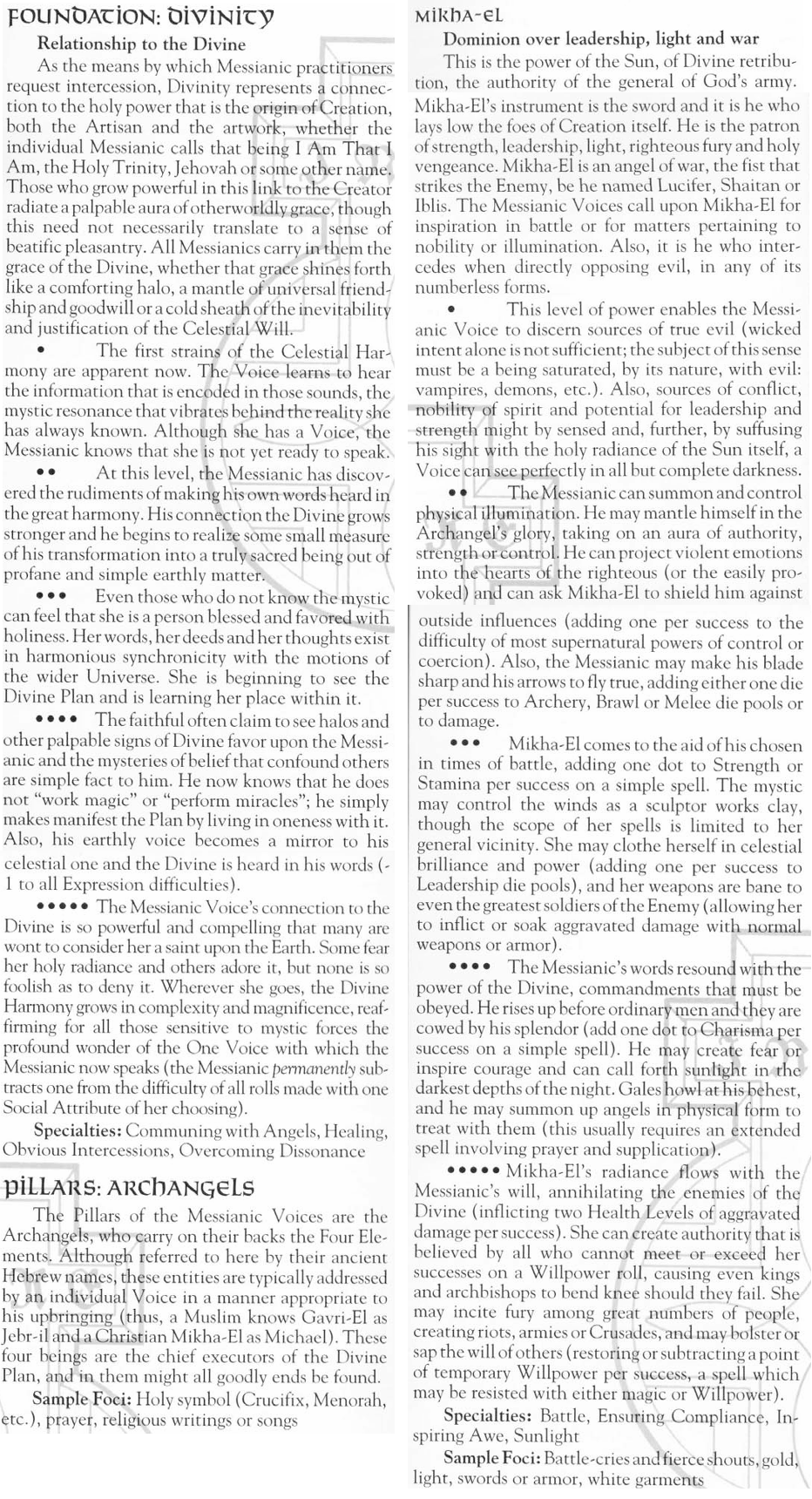 FOUNDATION: DIVINITY

Relationship to the Divine

As the means by which Messianic practitioners request intercession, Divinity represents a connection to the holy power that is the origin of Creation, both the Artisan and the artwork, whether the individual Messianic calls that being I Am That I Am, the Holy Trinity, Jehovah or some other name. Those who grow powerful in this link to the Creator radiate a palpable aura of otherworldly grace, though this need not necessarily translate to a sense of beatific pleasantry. All Messianics carry in them the grace of the Divine, whether that grace shines forth like a comforting halo, a mantle of universal friendship and goodwill or a cold sheath of the inevitability and justification of the Celestial Will.

• The first strains of the Celestial Harmony are apparent now. The Voice learns to hear the information that is encoded in those sounds, the mystic resonance that vibrates behind the reality she has always known. Although she has a Voice, the Messianic knows that she is not yet ready to speak.

•• At this level, the Messianic has discovered the rudiments of making his own words heard in the great harmony. His connection the Divine grows stronger and he begins to realize some small measure of his transformation into a truly sacred being out of profane and simple earthly matter.

••• Even those who do not know the mystic can feel that she is a person blessed and favored with holiness. Her words, her deeds and her thoughts exist in harmonious synchronicity with the motions of the wider Universe. She is beginning to see the Divine Plan and is learning her place within it.

•••• The faithful often claim to see halos and other palpable signs of Divine favor upon the Messianic and the mysteries of belief that confound others are simple fact to him. He now knows that he does not "work magic" or "perform miracles"; he simply makes manifest the Plan by living in oneness with it. Also, his earthly voice becomes a mirror to his celestial one and the Divine is heard in his words (-1 to all Expression difficulties).

••••• The Messianic Voice's connection to the Divine is so powerful and compelling that many are wont to consider her a saint upon the Earth. Some fear her holy radiance and others adore it, but none is so foolish as to deny it. Wherever she goes, the Divine Harmony grows in complexity and magnificence, reaffirming for all those sensitive to mystic forces the profound wonder of the One Voice with which the Messianic now speaks (the Messianic permanently subtracts one from the difficulty of all rolls made with one Social Attribute of her choosing).

Specialties: Communing with Angels, Healing, Obvious Intercessions, Overcoming Dissonance

PILLARS: ARCHANGELS

The Pillars of the Messianic Voices are the Archangels, who carry on their backs the Four Elements. Although referred to here by their ancient Hebrew names, these entities are typically addressed by an individual Voice in a manner appropriate to his upbringing (thus, a Muslim knows Gavri-El as Jebr-il and a Christian Mikha-El as Michael). These four beings are the chief executors of the Divine Plan, and in them might all goodly ends be found.

Sample Foci: Holy symbol (Crucifix, Menorah, etc.), prayer, religious writings or songs

MIKHA-EL

Dominion over leadership, light and war

This is the power of the Sun, of Divine retribution, the authority of the general of God's army. Mikha-El's instrument is the sword and it is he who lays low the foes of Creation itself. He is the patron of strength, leadership, light, righteous fury and holy vengeance. Mikha-El is an angel of war, the fist that strikes the Enemy, be he named Lucifer, Shaitan or Iblis. The Messianic Voices call upon Mikha-El for inspiration in battle or for matters pertaining to nobility or illumination. Also, it is he who intercedes when directly opposing evil, in any of its numberless forms.

• This level of power enables the Messianic Voice to discern sources of true evil (wicked intent alone is not sufficient; the subject of this sense must be a being saturated, by its nature, with evil: vampires, demons, etc.). Also, sources of conflict, nobility of spirit and potential for leadership and strength might by sensed and, further, by suffusing his sight with the holy radiance of the Sun itself, a Voice can see perfectly in all but complete darkness.

•• The Messianic can summon and control physical illumination. He may mantle himself in the Archangel's glory, taking on an aura of authority, strength or control. He can project violent emotions into the hearts of the righteous (or the easily provoked) and can ask Mikha-El to shield him against outside influences (adding one per success to the difficulty of most supernatural powers of control or coercion). Also, the Messianic may make his blade sharp and his arrows to fly true, adding either one die per success to Archery, Brawl or Melee die pools or to damage.

••• Mikha-El comes to the aid of his chosen in times of battle, adding one dot to Strength or Stamina per success on a simple spell. The mystic may control the winds as a sculptor works clay, though the scope of her spells is limited to her general vicinity. She may clothe herself in celestial brilliance and power (adding one per success to Leadership die pools), and her weapons are bane to even the greatest soldiers of the Enemy (allowing her to inflict or soak aggravated damage with normal weapons or armor).

•••• The Messianic's words resound with the power of the Divine, commandments that must be obeyed. He rises up before ordinary men and they are cowed by his splendor (add one dot to Charisma per success on a simple spell). He may create fear or inspire courage and can call forth sunlight in the darkest depths of the night. Gales howl at his behest, and he may summon up angels in physical form to treat with them (this usually requires an extended spell involving prayer and supplication).

••••• Mikha-El's radiance flows with the Messianic's will, annihilating the enemies of the Divine (inflicting two Health Levels of aggravated damage per success). She can create authority that is believed by all who cannot meet or exceed her successes on a Willpower roll, causing even kings and archbishops to bend knee should they fail. She may incite fury among great numbers of people, creating riots, armies or Crusades, and may bolster or sap the will of others (restoring or subtracting a point of temporary Willpower per success, a spell which may be resisted with either magic or Willpower).

Specialties: Battle, Ensuring Compliance, Inspiring Awe, Sunlight

Sample Foci: Battle-cries and fierce shouts, gold, light, swords or armor, white garments